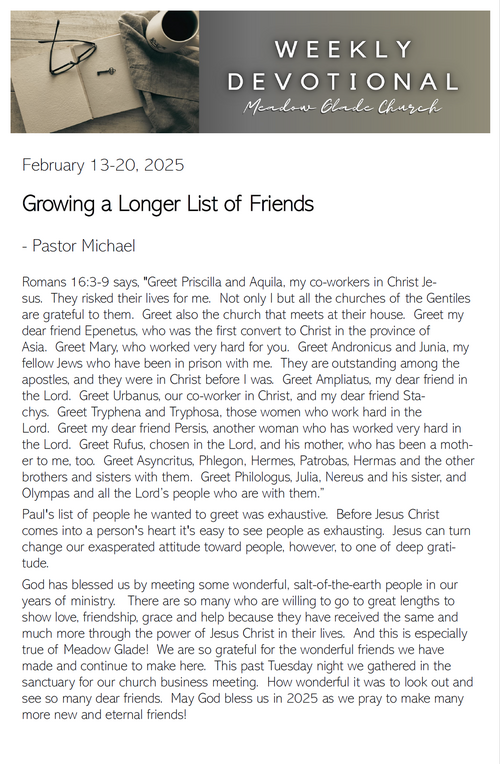 WEEKLY DEVOTIONAL
Meadow Glade Church

February 13-20, 2025

Growing a Longer List of Friends

- Pastor Michael

Romans 16:3-9 says, "Greet Priscilla and Aquila, my co-workers in Christ Jesus. They risked their lives for me. Not only I but all the churches of the Gentiles are grateful to them. Greet also the church that meets at their house. Greet my dear friend Epenetus, who was the first convert to Christ in the province of Asia. Greet Mary, who worked very hard for you. Greet Andronicus and Junia, my fellow Jews who have been in prison with me. They are outstanding among the apostles, and they were in Christ before I was. Greet Ampliatus, my dear friend in the Lord. Greet Urbanus, our co-worker in Christ, and my dear friend Stachys. Greet Tryphena and Tryphosa, those women who work hard in the Lord. Greet my dear friend Persis, another woman who has worked very hard in the Lord. Greet Rufus, chosen in the Lord, and his mother, who has been a mother to me, too. Greet Asyncritus, Phlegon, Hermes, Patrobas, Hermas and the other brothers and sisters with them. Greet Philologus, Julia, Nereus and his sister, and Olympas and all the Lord's people who are with them."

Paul's list of people he wanted to greet was exhaustive. Before Jesus Christ comes into a person's heart it's easy to see people as exhausting. Jesus can turn change our exasperated attitude toward people, however, to one of deep gratitude.

God has blessed us by meeting some wonderful, salt-of-the-earth people in our years of ministry. There are so many who are willing to go to great lengths to show love, friendship, grace and help because they have received the same and much more through the power of Jesus Christ in their lives. And this is especially true of Meadow Glade! We are so grateful for the wonderful friends we have made and continue to make here. This past Tuesday night we gathered in the sanctuary for our church business meeting. How wonderful it was to look out and see so many dear friends. May God bless us in 2025 as we pray to make many more new and eternal friends!